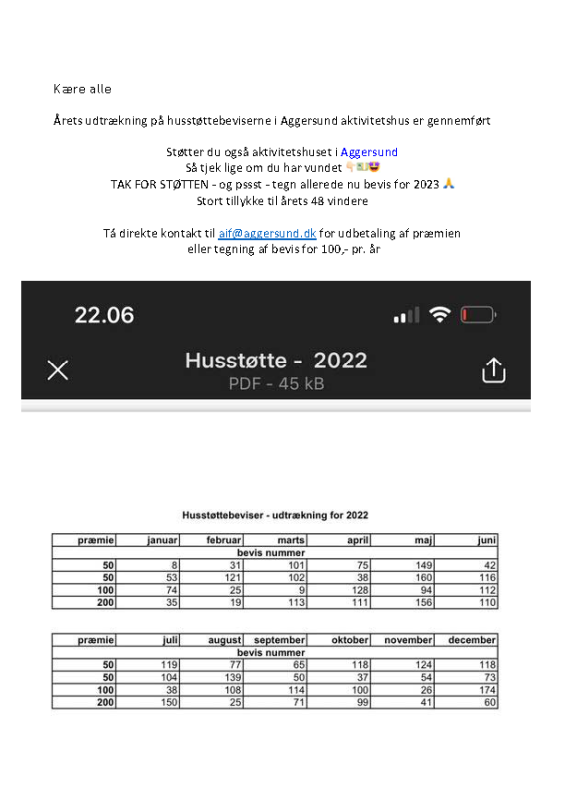 Kære alle

Årets udtrækning på husstøttebeviserne i Aggersund aktivitetshus er gennemført

Støtter du også aktivitetshuset i Aggersund
Så tjek lige om du har vundet 👇💵😍
TAK FOR STØTTEN - og pssst - tegn allerede nu bevis for 2023 🙏
Stort tillykke til årets 48 vindere

Tá direkte kontakt til aif@aggersund.dk for udbetaling af præmien eller tegning af bevis for 100,- pr. år

22.06

Husstøtte - 2022
PDF - 45 kB

Husstøttebeviser - udtrækning for 2022

| præmie | januar | februar | marts | april | maj | juni |
|---|---|---|---|---|---|---|
| | | | bevis nummer | | | |
| 50 | 8 | 31 | 101 | 75 | 149 | 42 |
| 50 | 53 | 121 | 102 | 38 | 160 | 116 |
| 100 | 74 | 25 | 9 | 128 | 94 | 112 |
| 200 | 35 | 19 | 113 | 111 | 156 | 110 |

| præmie | juli | august | september | oktober | november | december |
|---|---|---|---|---|---|---|
| | | | bevis nummer | | | |
| 50 | 119 | 77 | 65 | 118 | 124 | 118 |
| 50 | 104 | 139 | 50 | 37 | 54 | 73 |
| 100 | 38 | 108 | 114 | 100 | 26 | 174 |
| 200 | 150 | 25 | 71 | 99 | 41 | 60 |